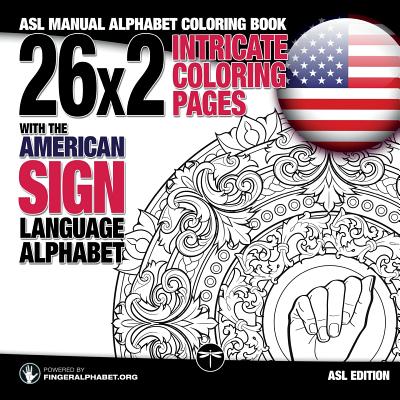 ASL MANUAL ALPHABET COLORING BOOK

26x2 INTRICATE COLORING PAGES

WITH THE AMERICAN SIGN LANGUAGE ALPHABET

POWERED BY FINGERALPHABET.ORG

ASL EDITION